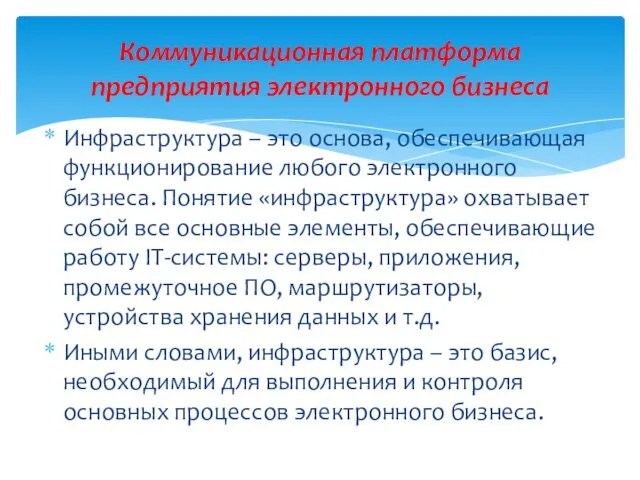 Коммуникационная платформа предприятия электронного бизнеса

* Инфраструктура – это основа, обеспечивающая функционирование любого электронного бизнеса. Понятие «инфраструктура» охватывает собой все основные элементы, обеспечивающие работу IT-системы: серверы, приложения, промежуточное ПО, маршрутизаторы, устройства хранения данных и т.д.
* Иными словами, инфраструктура – это базис, необходимый для выполнения и контроля основных процессов электронного бизнеса.